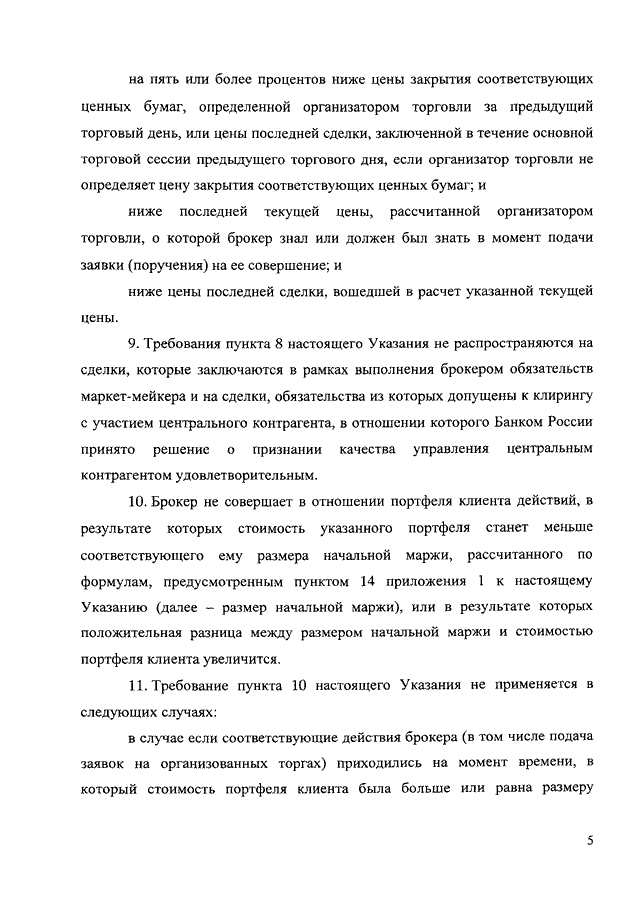 на пять или более процентов ниже цены закрытия соответствующих ценных бумаг, определенной организатором торговли за предыдущий торговый день, или цены последней сделки, заключенной в течение основной торговой сессии предыдущего торгового дня, если организатор торговли не определяет цену закрытия соответствующих ценных бумаг; и

ниже последней текущей цены, рассчитанной организатором торговли, о которой брокер знал или должен был знать в момент подачи заявки (поручения) на ее совершение; и

ниже цены последней сделки, вошедшей в расчет указанной текущей цены.

9. Требования пункта 8 настоящего Указания не распространяются на сделки, которые заключаются в рамках выполнения брокером обязательств маркет-мейкера и на сделки, обязательства из которых допущены к клирингу с участием центрального контрагента, в отношении которого Банком России принято решение о признании качества управления центральным контрагентом удовлетворительным.

10. Брокер не совершает в отношении портфеля клиента действий, в результате которых стоимость указанного портфеля станет меньше соответствующего ему размера начальной маржи, рассчитанного по формулам, предусмотренным пунктом 14 приложения 1 к настоящему Указанию (далее – размер начальной маржи), или в результате которых положительная разница между размером начальной маржи и стоимостью портфеля клиента увеличится.

11. Требование пункта 10 настоящего Указания не применяется в следующих случаях:

в случае если соответствующие действия брокера (в том числе подача заявок на организованных торгах) приходились на момент времени, в который стоимость портфеля клиента была больше или равна размеру

5